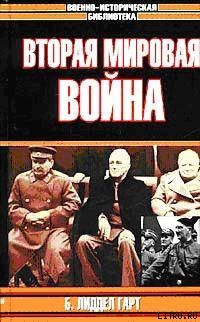 ВОЕННО-ИСТОРИЧЕСКАЯ БИБЛИОТЕКА

ВТОРАЯ МИРОВАЯ ВОЙНА

Б. ЛИДДЕЛ ГАРТ

LITRU.RU